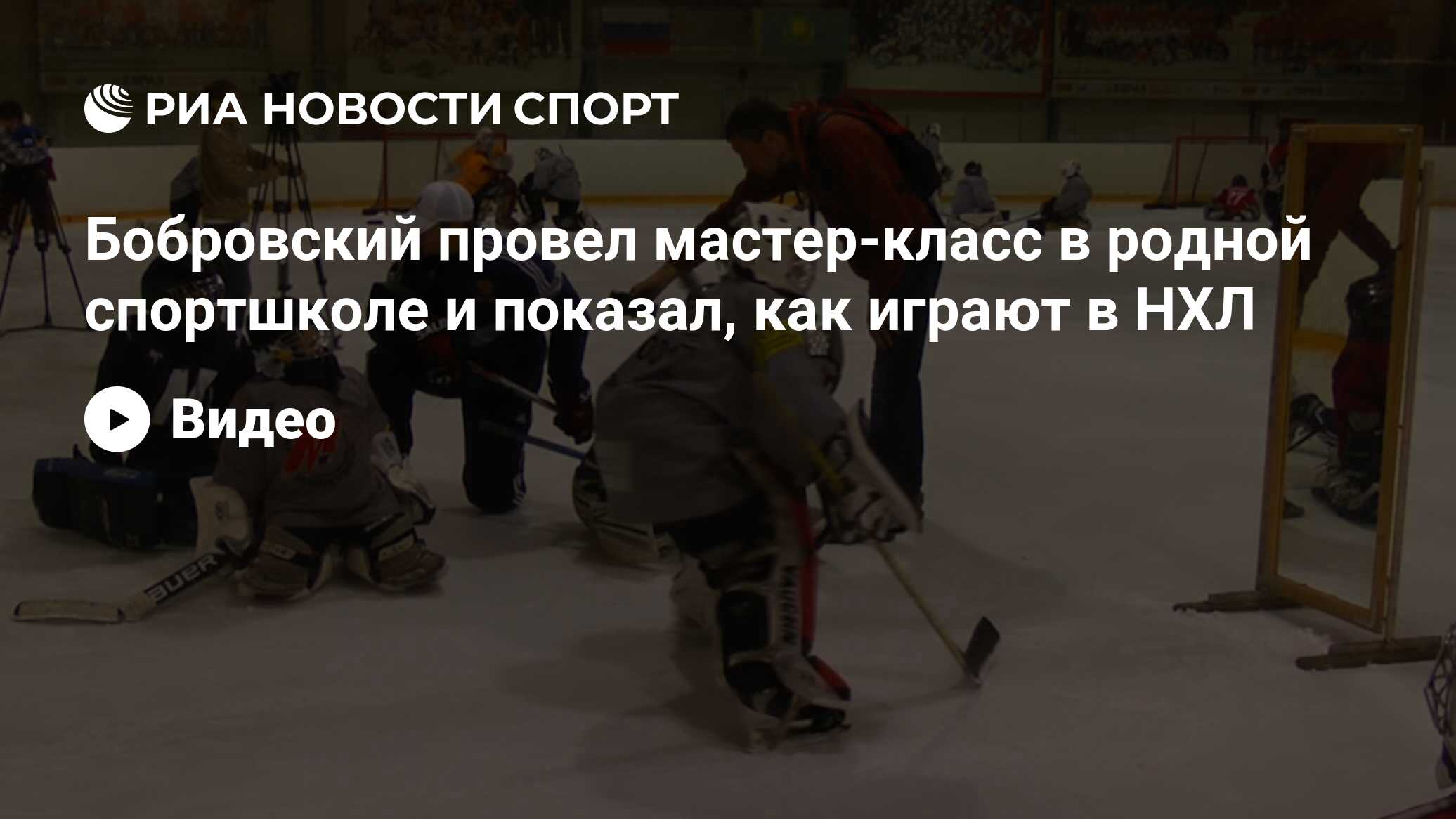 РИА НОВОСТИ СПОРТ

Бобровский провел мастер-класс в родной спортшколе и показал, как играют в НХЛ

Видео

BAUER